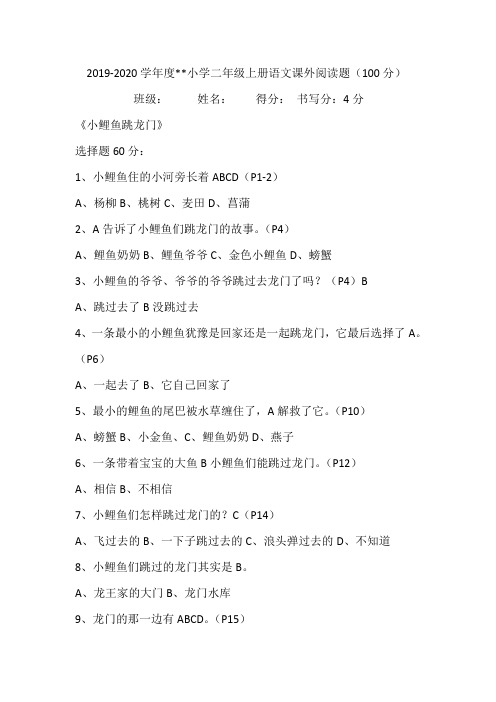 2019-2020 学年度**小学二年级上册语文课外阅读题（100 分）

班级：　　姓名：　　得分：　书写分：4 分

《小鲤鱼跳龙门》

选择题 60 分：

1、小鲤鱼住的小河旁长着 ABCD（P1-2）

A、杨柳 B、桃树 C、麦田 D、菖蒲

2、A 告诉了小鲤鱼们跳龙门的故事。（P4）

A、鲤鱼奶奶 B、鲤鱼爷爷 C、金色小鲤鱼 D、螃蟹

3、小鲤鱼的爷爷、爷爷的爷爷跳过去龙门了吗？（P4）B

A、跳过去了 B 没跳过去

4、一条最小的小鲤鱼犹豫是回家还是一起跳龙门，它最后选择了 A。（P6）

A、一起去了 B、它自己回家了

5、最小的鲤鱼的尾巴被水草缠住了，A 解救了它。（P10）

A、螃蟹 B、小金鱼、C、鲤鱼奶奶 D、燕子

6、一条带着宝宝的大鱼 B 小鲤鱼们能跳过龙门。（P12）

A、相信 B、不相信

7、小鲤鱼们怎样跳过龙门的？C（P14）

A、飞过去的 B、一下子跳过去的 C、浪头弹过去的 D、不知道

8、小鲤鱼们跳过的龙门其实是 B。

A、龙王家的大门 B、龙门水库

9、龙门的那一边有 ABCD。（P15）